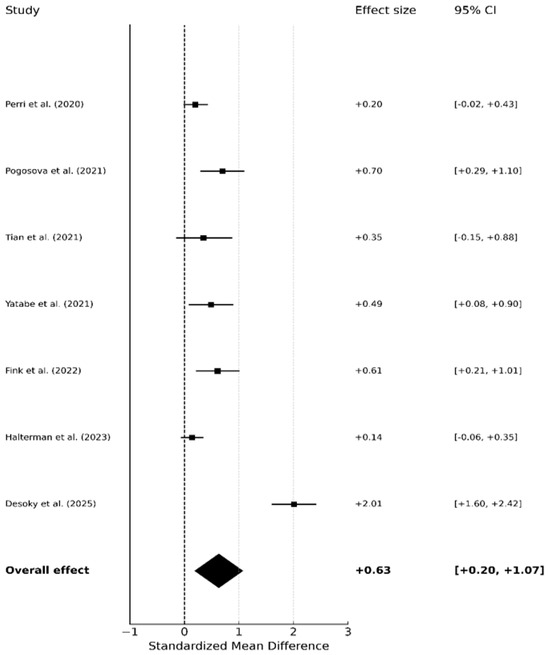 | Study | Effect size | 95% CI |
|---|---|---|
| Perri et al. (2020) | +0.20 | [-0.02, +0.43] |
| Pogosova et al. (2021) | +0.70 | [+0.29, +1.10] |
| Tian et al. (2021) | +0.35 | [-0.15, +0.88] |
| Yatabe et al. (2021) | +0.49 | [+0.08, +0.90] |
| Fink et al. (2022) | +0.61 | [+0.21, +1.01] |
| Halterman et al. (2023) | +0.14 | [-0.06, +0.35] |
| Desoky et al. (2025) | +2.01 | [+1.60, +2.42] |
| **Overall effect** | **+0.63** | **[+0.20, +1.07]** |

−1 0 1 2 3
Standardized Mean Difference